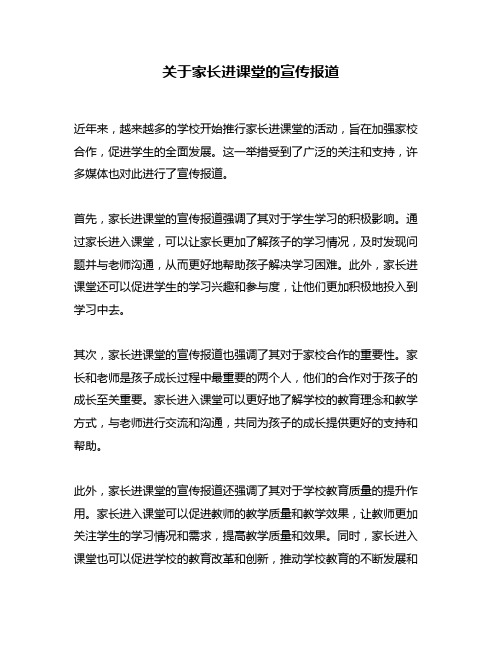 关于家长进课堂的宣传报道

近年来，越来越多的学校开始推行家长进课堂的活动，旨在加强家校合作，促进学生的全面发展。这一举措受到了广泛的关注和支持，许多媒体也对此进行了宣传报道。

首先，家长进课堂的宣传报道强调了其对于学生学习的积极影响。通过家长进入课堂，可以让家长更加了解孩子的学习情况，及时发现问题并与老师沟通，从而更好地帮助孩子解决学习困难。此外，家长进课堂还可以促进学生的学习兴趣和参与度，让他们更加积极地投入到学习中去。

其次，家长进课堂的宣传报道也强调了其对于家校合作的重要性。家长和老师是孩子成长过程中最重要的两个人，他们的合作对于孩子的成长至关重要。家长进入课堂可以更好地了解学校的教育理念和教学方式，与老师进行交流和沟通，共同为孩子的成长提供更好的支持和帮助。

此外，家长进课堂的宣传报道还强调了其对于学校教育质量的提升作用。家长进入课堂可以促进教师的教学质量和教学效果，让教师更加关注学生的学习情况和需求，提高教学质量和效果。同时，家长进入课堂也可以促进学校的教育改革和创新，推动学校教育的不断发展和